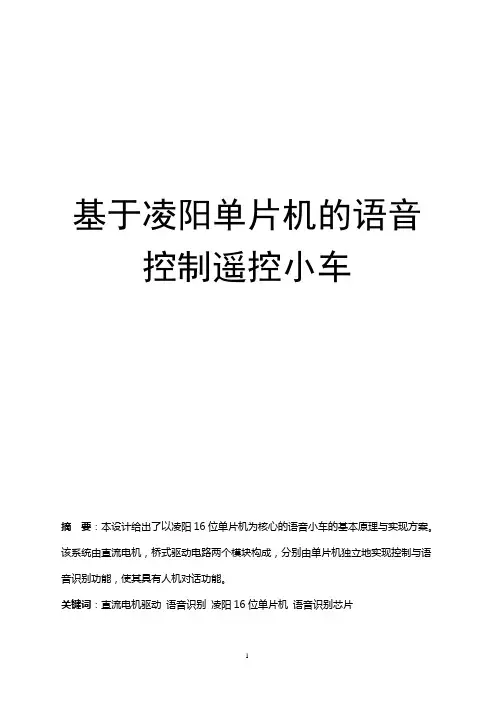 基于凌阳单片机的语音控制遥控小车

摘　要：本设计给出了以凌阳 16 位单片机为核心的语音小车的基本原理与实现方案。该系统由直流电机，桥式驱动电路两个模块构成，分别由单片机独立地实现控制与语音识别功能，使其具有人机对话功能。

关键词：直流电机驱动 语音识别 凌阳 16 位单片机 语音识别芯片

1